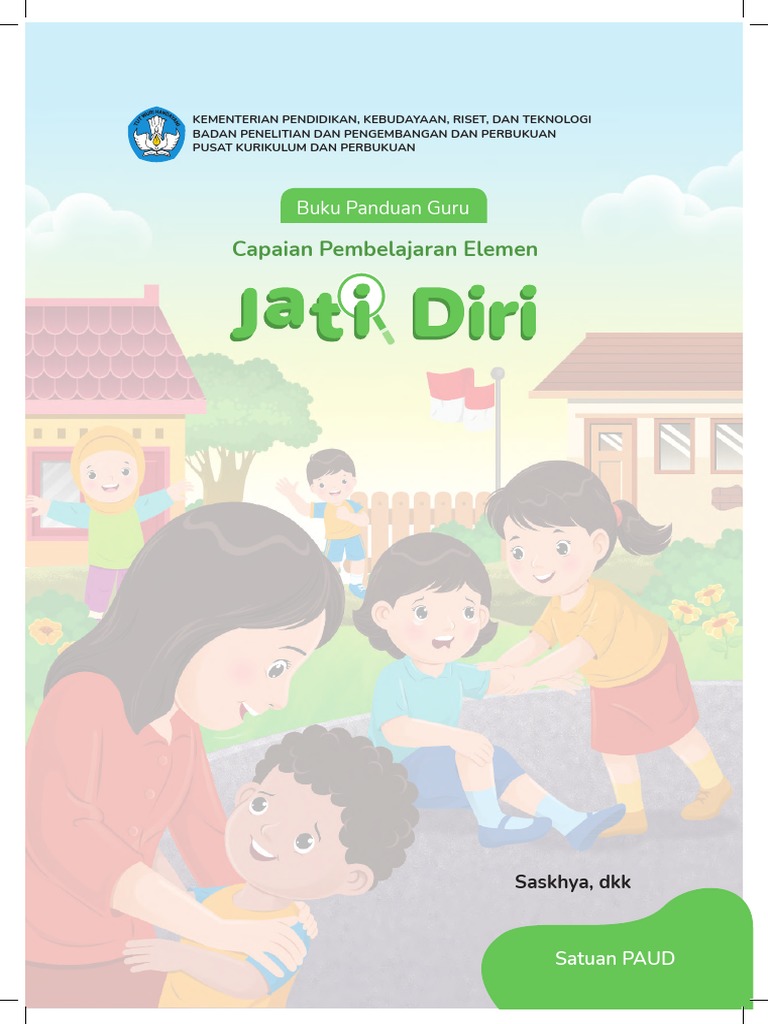 KEMENTERIAN PENDIDIKAN, KEBUDAYAAN, RISET, DAN TEKNOLOGI
BADAN PENELITIAN DAN PENGEMBANGAN DAN PERBUKUAN
PUSAT KURIKULUM DAN PERBUKUAN

Buku Panduan Guru

Capaian Pembelajaran Elemen

Jati Diri

Saskhya, dkk

Satuan PAUD